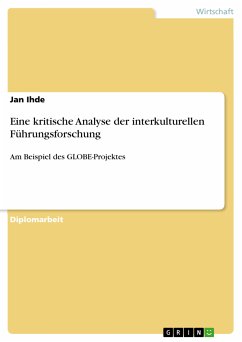 Wirtschaft

Jan Ihde

Eine kritische Analyse der interkulturellen Führungsforschung

Am Beispiel des GLOBE-Projektes

Diplomarbeit

GRIN